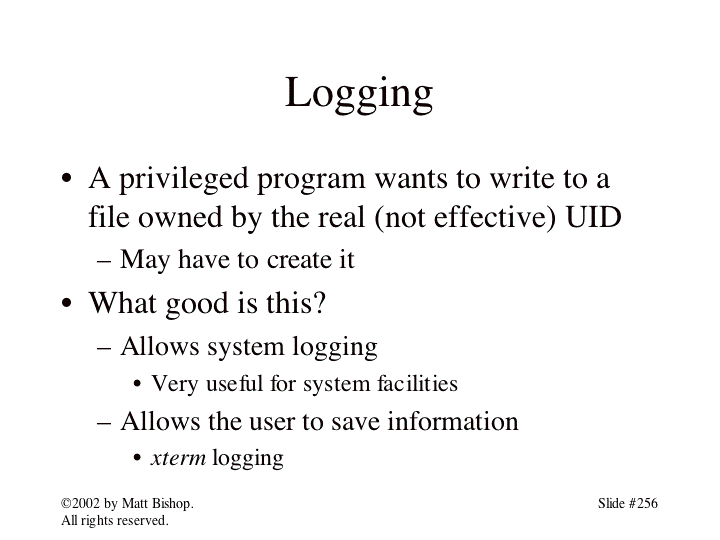 Logging

• A privileged program wants to write to a file owned by the real (not effective) UID
– May have to create it
• What good is this?
– Allows system logging
• Very useful for system facilities
– Allows the user to save information
• xterm logging

©2002 by Matt Bishop.
All rights reserved.

Slide #256